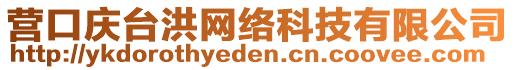 营口庆台洪网络科技有限公司
http://ykdorothyeden.cn.coovee.com